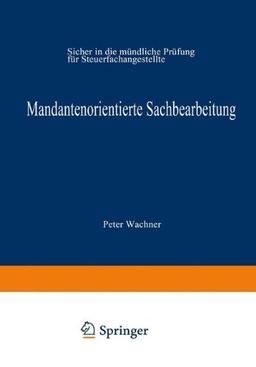 Sicher in die mündliche Prüfung für Steuerfachangestellte

Mandantenorientierte Sachbearbeitung

Peter Wachner

Springer